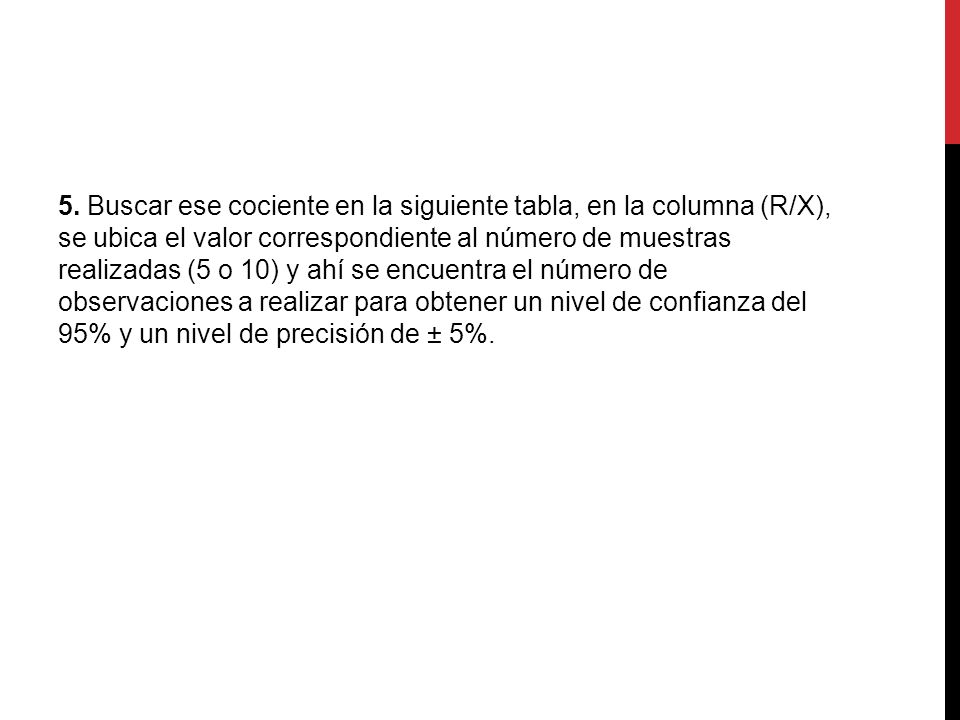 5. Buscar ese cociente en la siguiente tabla, en la columna (R/X), se ubica el valor correspondiente al número de muestras realizadas (5 o 10) y ahí se encuentra el número de observaciones a realizar para obtener un nivel de confianza del 95% y un nivel de precisión de ± 5%.